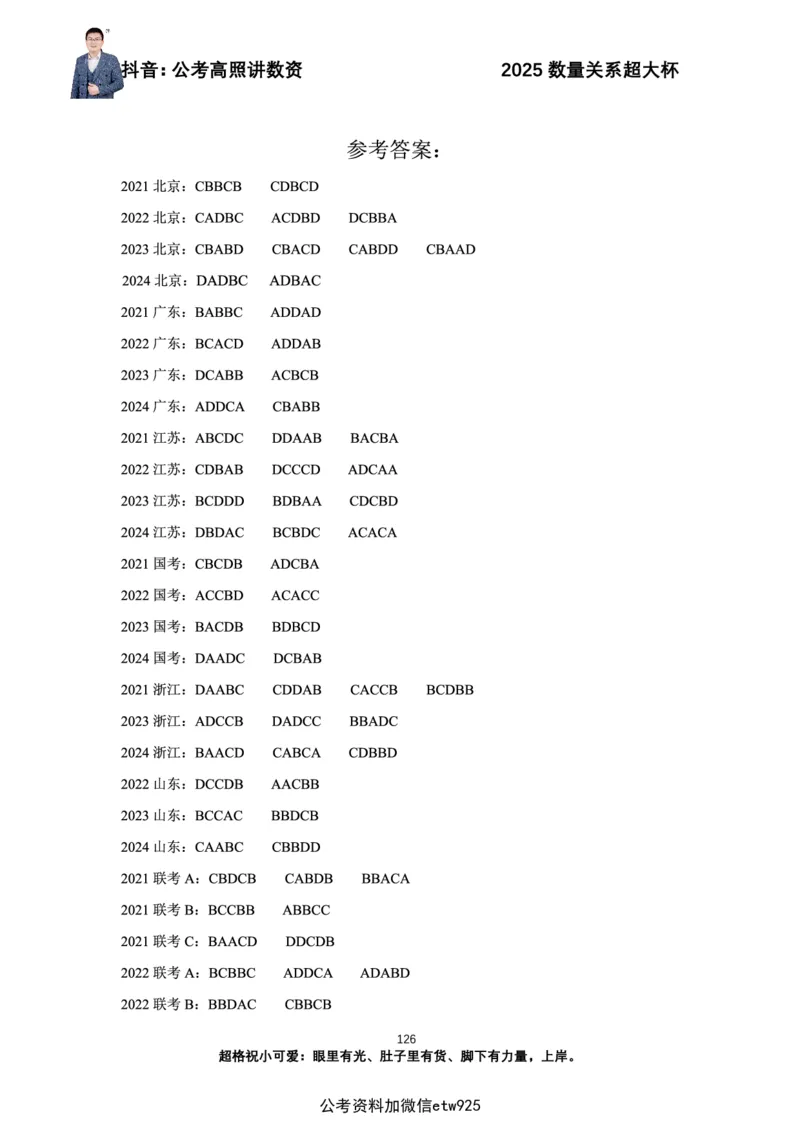 抖音：公考高照讲数资　　2025 数量关系超大杯

参考答案：

2021 北京：CBBCB　CDBCD

2022 北京：CADBC　ACDBD　DCBBA

2023 北京：CBABD　CBACD　CABDD　CBAAD

2024 北京：DADBC　ADBAC

2021 广东：BABBC　ADDAD

2022 广东：BCACD　ADDAB

2023 广东：DCABB　ACBCB

2024 广东：ADDCA　CBABB

2021 江苏：ABCDC　DDAAB　BACBA

2022 江苏：CDBAB　DCCCD　ADCAA

2023 江苏：BCDDD　BDBAA　CDCBD

2024 江苏：DBDAC　BCBDC　ACACA

2021 国考：CBCDB　ADCBA

2022 国考：ACCBD　ACACC

2023 国考：BACDB　BDBCD

2024 国考：DAADC　DCBAB

2021 浙江：DAABC　CDDAB　CACCB　BCDBB

2023 浙江：ADCCB　DADCC　BBADC

2024 浙江：BAACD　CABCA　CDBBD

2022 山东：DCCDB　AACBB

2023 山东：BCCAC　BBDCB

2024 山东：CAABC　CBBDD

2021 联考 A：CBDCB　CABDB　BBACA

2021 联考 B：BCCBB　ABBCC

2021 联考 C：BAACD　DDCDB

2022 联考 A：BCBBC　ADDCA　ADABD

2022 联考 B：BBDAC　CBBCB

126

超格祝小可爱：眼里有光、肚子里有货、脚下有力量，上岸。

公考资料加微信etw925